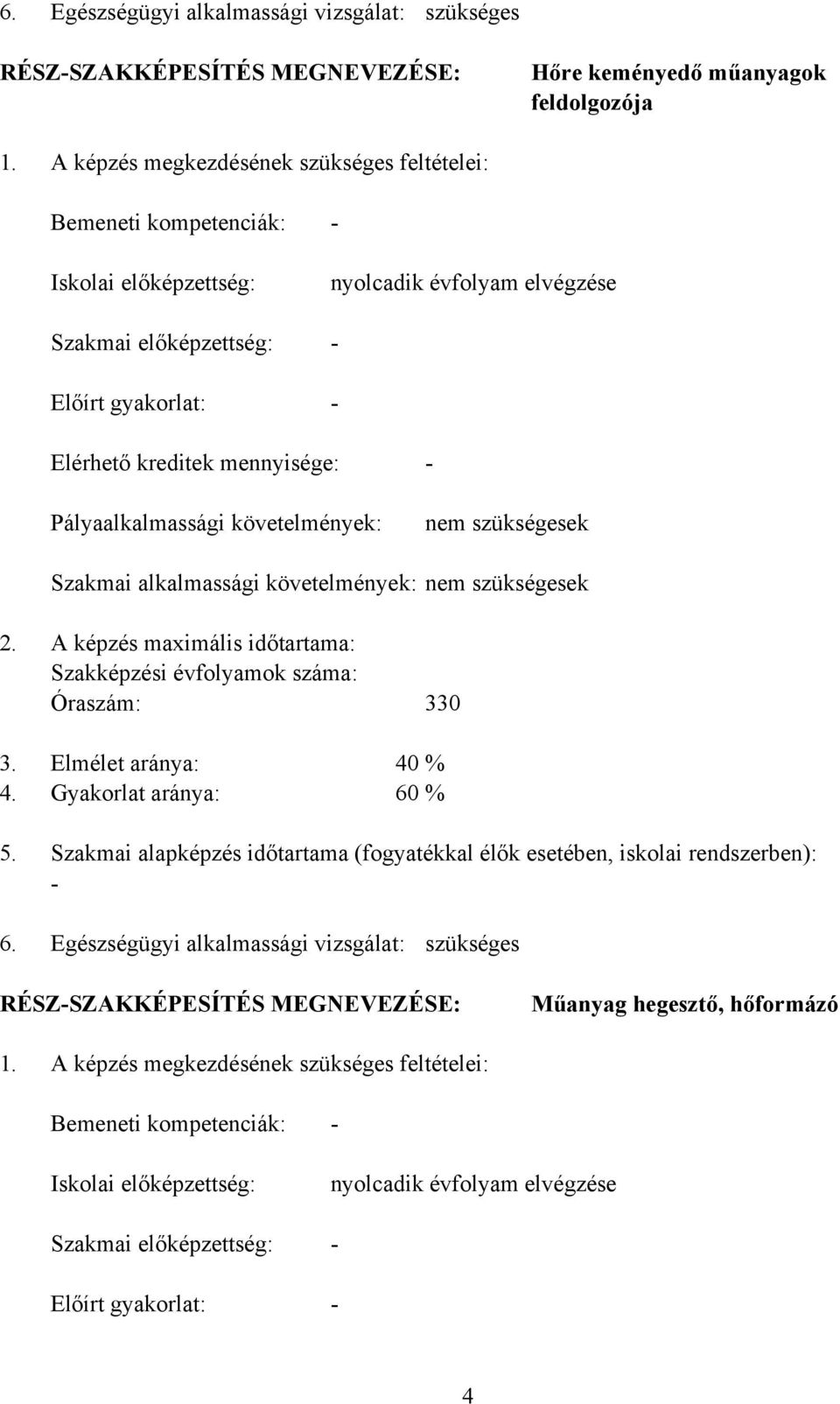 6. Egészségügyi alkalmassági vizsgálat: szükséges

RÉSZ-SZAKKÉPESÍTÉS MEGNEVEZÉSE: Hőre keményedő műanyagok feldolgozója

1. A képzés megkezdésének szükséges feltételei:

Bemeneti kompetenciák: -

Iskolai előképzettség: nyolcadik évfolyam elvégzése

Szakmai előképzettség: -

Előírt gyakorlat: -

Elérhető kreditek mennyisége: -

Pályaalkalmassági követelmények: nem szükségesek

Szakmai alkalmassági követelmények: nem szükségesek

2. A képzés maximális időtartama:
Szakképzési évfolyamok száma:
Óraszám: 330

3. Elmélet aránya: 40 %
4. Gyakorlat aránya: 60 %

5. Szakmai alapképzés időtartama (fogyatékkal élők esetében, iskolai rendszerben): -

6. Egészségügyi alkalmassági vizsgálat: szükséges

RÉSZ-SZAKKÉPESÍTÉS MEGNEVEZÉSE: Műanyag hegesztő, hőformázó

1. A képzés megkezdésének szükséges feltételei:

Bemeneti kompetenciák: -

Iskolai előképzettség: nyolcadik évfolyam elvégzése

Szakmai előképzettség: -

Előírt gyakorlat: -

4